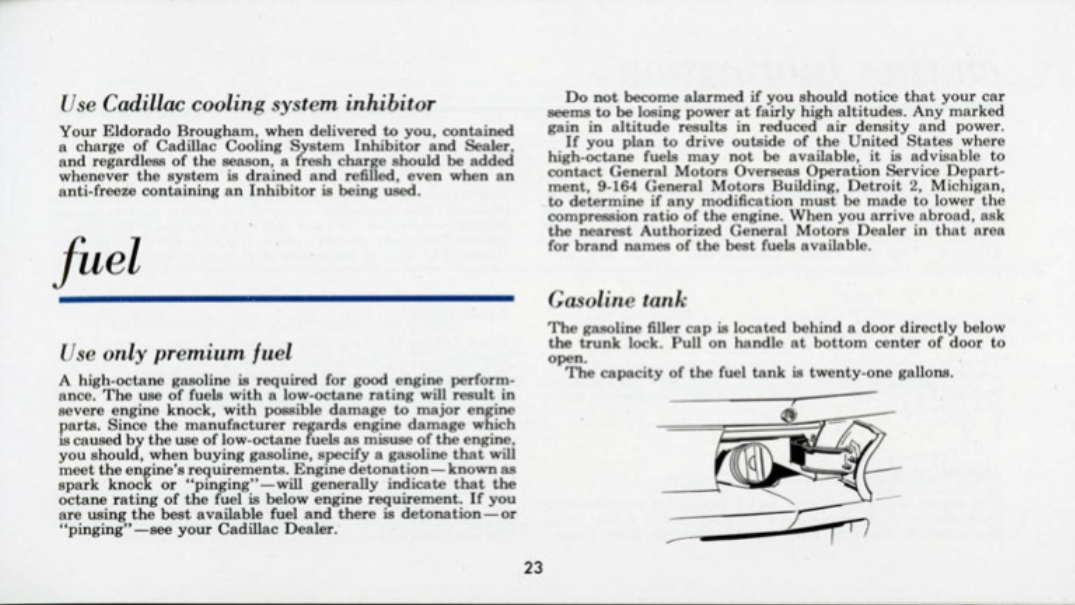 Use Cadillac cooling system inhibitor

Your Eldorado Brougham, when delivered to you, contained a charge of Cadillac Cooling System Inhibitor and Sealer, and regardless of the season, a fresh charge should be added whenever the system is drained and refilled, even when an anti-freeze containing an Inhibitor is being used.

fuel

Use only premium fuel

A high-octane gasoline is required for good engine performance. The use of fuels with a low-octane rating will result in severe engine knock, with possible damage to major engine parts. Since the manufacturer regards engine damage which is caused by the use of low-octane fuels as misuse of the engine, you should, when buying gasoline, specify a gasoline that will meet the engine's requirements. Engine detonation—known as spark knock or "pinging"—will generally indicate that the octane rating of the fuel is below engine requirement. If you are using the best available fuel and there is detonation—or "pinging"—see your Cadillac Dealer.

Do not become alarmed if you should notice that your car seems to be losing power at fairly high altitudes. Any marked gain in altitude results in reduced air density and power.

If you plan to drive outside of the United States where high-octane fuels may not be available, it is advisable to contact General Motors Overseas Operation Service Department, 9-164 General Motors Building, Detroit 2, Michigan, to determine if any modification must be made to lower the compression ratio of the engine. When you arrive abroad, ask the nearest Authorized General Motors Dealer in that area for brand names of the best fuels available.

Gasoline tank

The gasoline filler cap is located behind a door directly below the trunk lock. Pull on handle at bottom center of door to open.

The capacity of the fuel tank is twenty-one gallons.

23